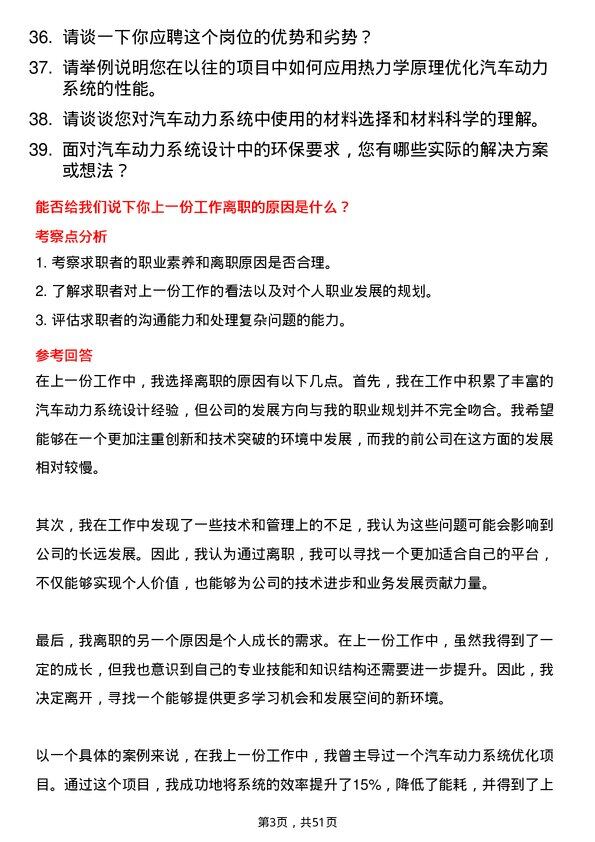 36. 请谈一下你应聘这个岗位的优势和劣势？

37. 请举例说明您在以往的项目中如何应用热力学原理优化汽车动力系统的性能。

38. 请谈谈您对汽车动力系统中使用的材料选择和材料科学的理解。

39. 面对汽车动力系统设计中的环保要求，您有哪些实际的解决方案或想法？

能否给我们说下你上一份工作离职的原因是什么？

考察点分析

1. 考察求职者的职业素养和离职原因是否合理。

2. 了解求职者对上一份工作的看法以及对个人职业发展的规划。

3. 评估求职者的沟通能力和处理复杂问题的能力。

参考回答

在上一份工作中，我选择离职的原因有以下几点。首先，我在工作中积累了丰富的汽车动力系统设计经验，但公司的发展方向与我的职业规划并不完全吻合。我希望能够在一个更加注重创新和技术突破的环境中发展，而我的前公司在这方面的发展相对较慢。

其次，我在工作中发现了一些技术和管理上的不足，我认为这些问题可能会影响到公司的长远发展。因此，我认为通过离职，我可以寻找一个更加适合自己的平台，不仅能够实现个人价值，也能够为公司的技术进步和业务发展贡献力量。

最后，我离职的另一个原因是个人成长的需求。在上一份工作中，虽然我得到了一定的成长，但我也意识到自己的专业技能和知识结构还需要进一步提升。因此，我决定离开，寻找一个能够提供更多学习机会和发展空间的新环境。

以一个具体的案例来说，在我上一份工作中，我曾主导过一个汽车动力系统优化项目。通过这个项目，我成功地将系统的效率提升了15%，降低了能耗，并得到了上

第3页，共51页